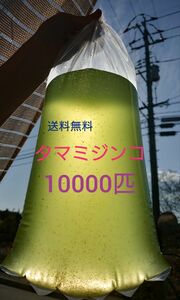 送料無料

タマミジンコ

10000匹